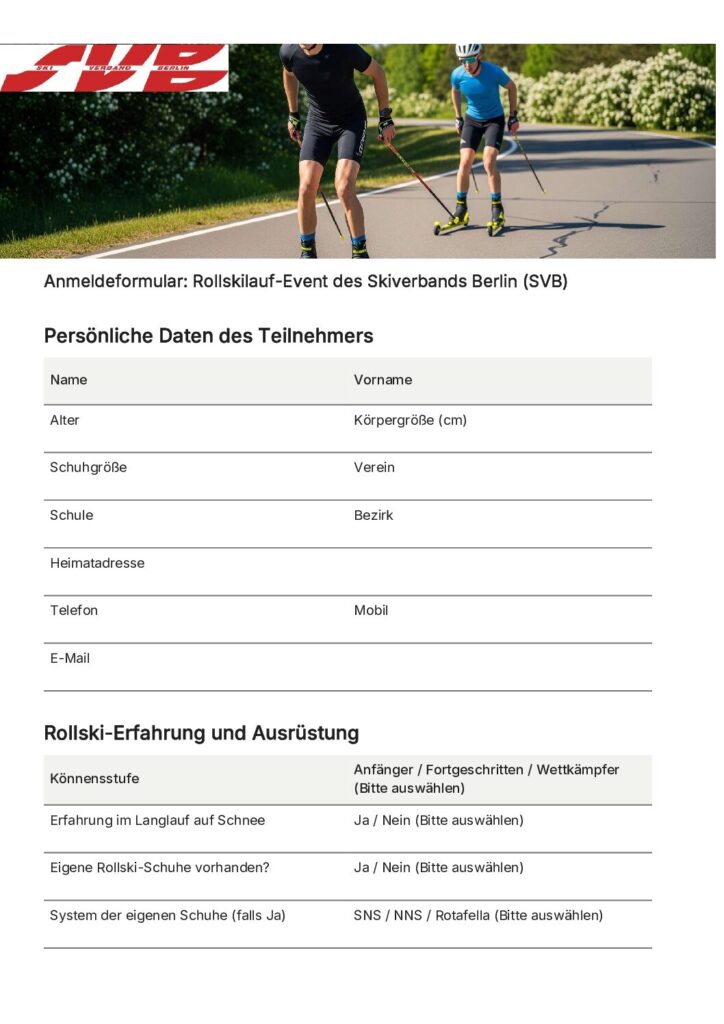 SVB
SKI VERBAND BERLIN

Anmeldeformular: Rollskilauf-Event des Skiverbands Berlin (SVB)

Persönliche Daten des Teilnehmers

| Name | Vorname |
|---|---|
| Alter | Körpergröße (cm) |
| Schuhgröße | Verein |
| Schule | Bezirk |
| Heimatadresse | |
| Telefon | Mobil |
| E-Mail | |

Rollski-Erfahrung und Ausrüstung

| Könnensstufe | Anfänger / Fortgeschritten / Wettkämpfer (Bitte auswählen) |
|---|---|
| Erfahrung im Langlauf auf Schnee | Ja / Nein (Bitte auswählen) |
| Eigene Rollski-Schuhe vorhanden? | Ja / Nein (Bitte auswählen) |
| System der eigenen Schuhe (falls Ja) | SNS / NNS / Rotafella (Bitte auswählen) |